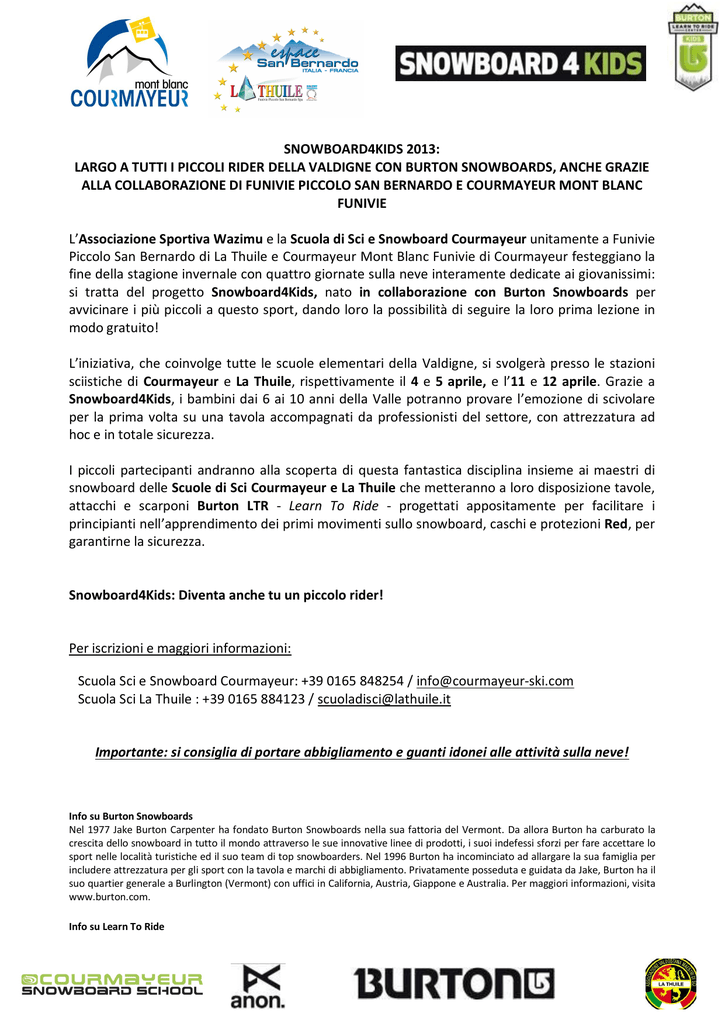 mont blanc COURMAYEUR

espace San Bernardo ITALIA - FRANCIA

LA THUILE

SNOWBOARD 4 KIDS

BURTON LEARN TO RIDE KIDS

SNOWBOARD4KIDS 2013:
LARGO A TUTTI I PICCOLI RIDER DELLA VALDIGNE CON BURTON SNOWBOARDS, ANCHE GRAZIE ALLA COLLABORAZIONE DI FUNIVIE PICCOLO SAN BERNARDO E COURMAYEUR MONT BLANC FUNIVIE

L'Associazione Sportiva Wazimu e la Scuola di Sci e Snowboard Courmayeur unitamente a Funivie Piccolo San Bernardo di La Thuile e Courmayeur Mont Blanc Funivie di Courmayeur festeggiano la fine della stagione invernale con quattro giornate sulla neve interamente dedicate ai giovanissimi: si tratta del progetto Snowboard4Kids, nato in collaborazione con Burton Snowboards per avvicinare i più piccoli a questo sport, dando loro la possibilità di seguire la loro prima lezione in modo gratuito!

L'iniziativa, che coinvolge tutte le scuole elementari della Valdigne, si svolgerà presso le stazioni sciistiche di Courmayeur e La Thuile, rispettivamente il 4 e 5 aprile, e l'11 e 12 aprile. Grazie a Snowboard4Kids, i bambini dai 6 ai 10 anni della Valle potranno provare l'emozione di scivolare per la prima volta su una tavola accompagnati da professionisti del settore, con attrezzatura ad hoc e in totale sicurezza.

I piccoli partecipanti andranno alla scoperta di questa fantastica disciplina insieme ai maestri di snowboard delle Scuole di Sci Courmayeur e La Thuile che metteranno a loro disposizione tavole, attacchi e scarponi Burton LTR - Learn To Ride - progettati appositamente per facilitare i principianti nell'apprendimento dei primi movimenti sullo snowboard, caschi e protezioni Red, per garantirne la sicurezza.

Snowboard4Kids: Diventa anche tu un piccolo rider!

Per iscrizioni e maggiori informazioni:

Scuola Sci e Snowboard Courmayeur: +39 0165 848254 / info@courmayeur-ski.com
Scuola Sci La Thuile : +39 0165 884123 / scuoladisci@lathuile.it

Importante: si consiglia di portare abbigliamento e guanti idonei alle attività sulla neve!

Info su Burton Snowboards
Nel 1977 Jake Burton Carpenter ha fondato Burton Snowboards nella sua fattoria del Vermont. Da allora Burton ha carburato la crescita dello snowboard in tutto il mondo attraverso le sue innovative linee di prodotti, i suoi indefessi sforzi per fare accettare lo sport nelle località turistiche ed il suo team di top snowboarders. Nel 1996 Burton ha incominciato ad allargare la sua famiglia per includere attrezzatura per gli sport con la tavola e marchi di abbigliamento. Privatamente posseduta e guidata da Jake, Burton ha il suo quartier generale a Burlington (Vermont) con uffici in California, Austria, Giappone e Australia. Per maggiori informazioni, visita www.burton.com.

Info su Learn To Ride

COURMAYEUR SNOWBOARD SCHOOL

anon.

BURTON

LA THUILE